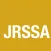 JRSSA